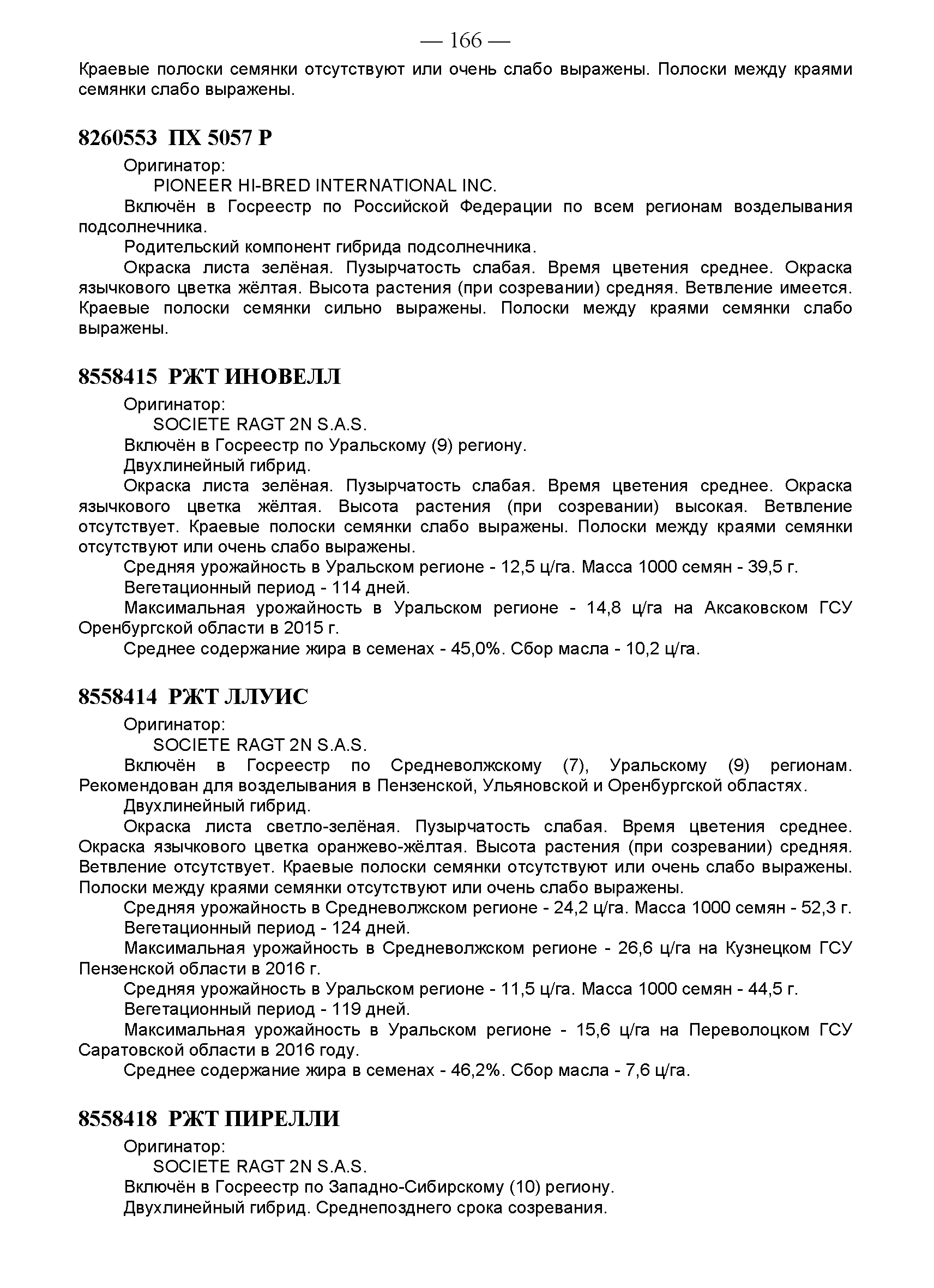 — 166 —

Краевые полоски семянки отсутствуют или очень слабо выражены. Полоски между краями семянки слабо выражены.

8260553 ПХ 5057 Р

Оригинатор:
PIONEER HI-BRED INTERNATIONAL INC.
Включён в Госреестр по Российской Федерации по всем регионам возделывания подсолнечника.
Родительский компонент гибрида подсолнечника.
Окраска листа зелёная. Пузырчатость слабая. Время цветения среднее. Окраска язычкового цветка жёлтая. Высота растения (при созревании) средняя. Ветвление имеется. Краевые полоски семянки сильно выражены. Полоски между краями семянки слабо выражены.

8558415 РЖТ ИНОВЕЛЛ

Оригинатор:
SOCIETE RAGT 2N S.A.S.
Включён в Госреестр по Уральскому (9) региону.
Двухлинейный гибрид.
Окраска листа зелёная. Пузырчатость слабая. Время цветения среднее. Окраска язычкового цветка жёлтая. Высота растения (при созревании) высокая. Ветвление отсутствует. Краевые полоски семянки слабо выражены. Полоски между краями семянки отсутствуют или очень слабо выражены.
Средняя урожайность в Уральском регионе - 12,5 ц/га. Масса 1000 семян - 39,5 г.
Вегетационный период - 114 дней.
Максимальная урожайность в Уральском регионе - 14,8 ц/га на Аксаковском ГСУ Оренбургской области в 2015 г.
Среднее содержание жира в семенах - 45,0%. Сбор масла - 10,2 ц/га.

8558414 РЖТ ЛЛУИС

Оригинатор:
SOCIETE RAGT 2N S.A.S.
Включён в Госреестр по Средневолжскому (7), Уральскому (9) регионам. Рекомендован для возделывания в Пензенской, Ульяновской и Оренбургской областях.
Двухлинейный гибрид.
Окраска листа светло-зелёная. Пузырчатость слабая. Время цветения среднее. Окраска язычкового цветка оранжево-жёлтая. Высота растения (при созревании) средняя. Ветвление отсутствует. Краевые полоски семянки отсутствуют или очень слабо выражены. Полоски между краями семянки отсутствуют или очень слабо выражены.
Средняя урожайность в Средневолжском регионе - 24,2 ц/га. Масса 1000 семян - 52,3 г.
Вегетационный период - 124 дней.
Максимальная урожайность в Средневолжском регионе - 26,6 ц/га на Кузнецком ГСУ Пензенской области в 2016 г.
Средняя урожайность в Уральском регионе - 11,5 ц/га. Масса 1000 семян - 44,5 г.
Вегетационный период - 119 дней.
Максимальная урожайность в Уральском регионе - 15,6 ц/га на Переволоцком ГСУ Саратовской области в 2016 году.
Среднее содержание жира в семенах - 46,2%. Сбор масла - 7,6 ц/га.

8558418 РЖТ ПИРЕЛЛИ

Оригинатор:
SOCIETE RAGT 2N S.A.S.
Включён в Госреестр по Западно-Сибирскому (10) региону.
Двухлинейный гибрид. Среднепозднего срока созревания.